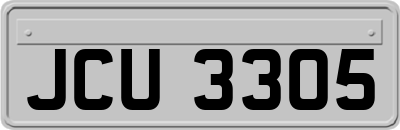 JCU 3305